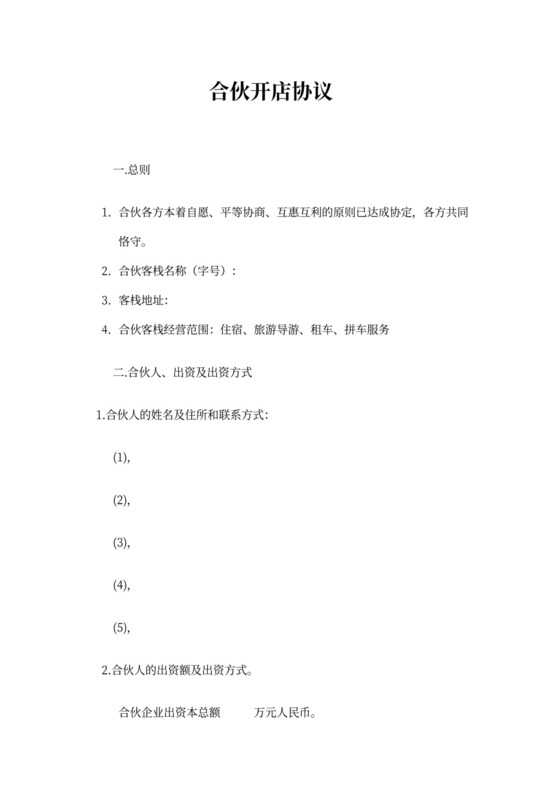 合伙开店协议

一.总则

1. 合伙各方本着自愿、平等协商、互惠互利的原则已达成协定，各方共同恪守。

2. 合伙客栈名称（字号）：

3. 客栈地址：

4. 合伙客栈经营范围：住宿、旅游导游、租车、拼车服务

二.合伙人、出资及出资方式

1.合伙人的姓名及住所和联系方式：

(1),

(2),

(3),

(4),

(5),

2.合伙人的出资额及出资方式。

合伙企业出资本总额 万元人民币。